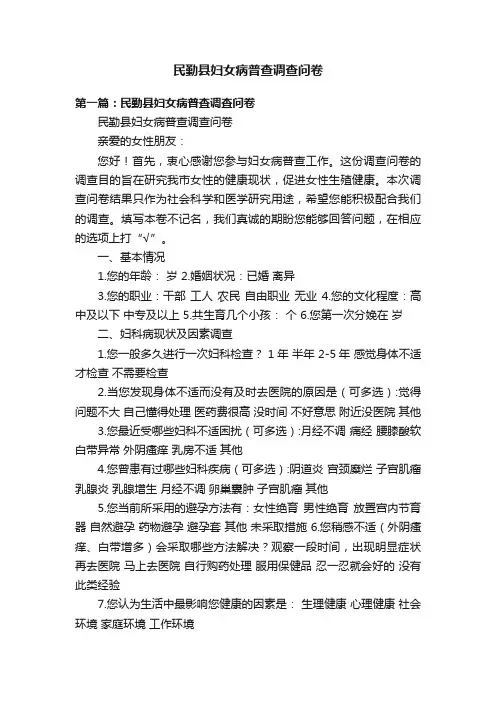 民勤县妇女病普查调查问卷

第一篇：民勤县妇女病普查调查问卷

民勤县妇女病普查调查问卷

亲爱的女性朋友：

您好！首先，衷心感谢您参与妇女病普查工作。这份调查问卷的调查目的旨在研究我市女性的健康现状，促进女性生殖健康。本次调查问卷结果只作为社会科学和医学研究用途，希望您能积极配合我们的调查。填写本卷不记名，我们真诚的期盼您能够回答问题，在相应的选项上打“√”。

一、基本情况

1.您的年龄： 岁 2.婚姻状况：已婚 离异

3.您的职业：干部 工人 农民 自由职业 无业 4.您的文化程度：高中及以下 中专及以上 5.共生育几个小孩： 个 6.您第一次分娩在 岁

二、妇科病现状及因素调查

1.您一般多久进行一次妇科检查？ 1 年 半年 2-5 年 感觉身体不适才检查 不需要检查

2.当您发现身体不适而没有及时去医院的原因是（可多选）:觉得问题不大 自己懂得处理 医药费很高 没时间 不好意思 附近没医院 其他

3.您最近受哪些妇科不适困扰（可多选）:月经不调 痛经 腰膝酸软 白带异常 外阴瘙痒 乳房不适 其他

4.您曾患有过哪些妇科疾病（可多选）:阴道炎 宫颈糜烂 子宫肌瘤 乳腺炎 乳腺增生 月经不调 卵巢囊肿 子宫肌瘤 其他

5.您当前所采用的避孕方法有：女性绝育 男性绝育 放置宫内节育器 自然避孕 药物避孕 避孕套 其他 未采取措施 6.您稍感不适（外阴瘙痒、白带增多）会采取哪些方法解决？观察一段时间，出现明显症状再去医院 马上去医院 自行购药处理 服用保健品 忍一忍就会好的 没有此类经验

7.您认为生活中最影响您健康的因素是： 生理健康 心理健康 社会环境 家庭环境 工作环境